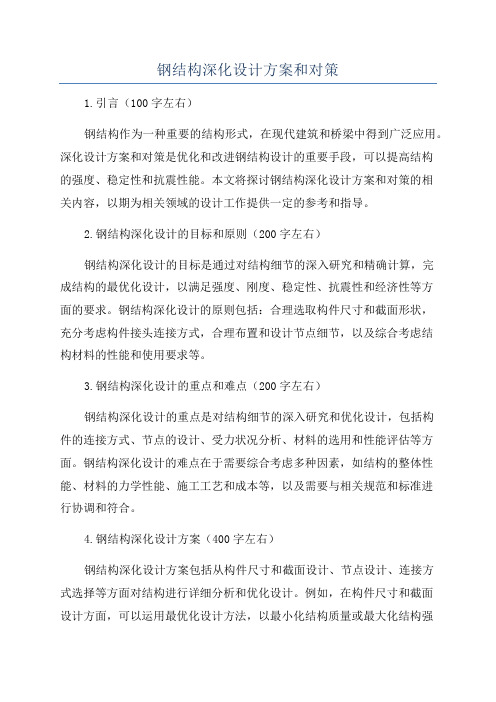 钢结构深化设计方案和对策

1.引言（100字左右）

钢结构作为一种重要的结构形式，在现代建筑和桥梁中得到广泛应用。深化设计方案和对策是优化和改进钢结构设计的重要手段，可以提高结构的强度、稳定性和抗震性能。本文将探讨钢结构深化设计方案和对策的相关内容，以期为相关领域的设计工作提供一定的参考和指导。

2.钢结构深化设计的目标和原则（200字左右）

钢结构深化设计的目标是通过对结构细节的深入研究和精确计算，完成结构的最优化设计，以满足强度、刚度、稳定性、抗震性和经济性等方面的要求。钢结构深化设计的原则包括：合理选取构件尺寸和截面形状，充分考虑构件接头连接方式，合理布置和设计节点细节，以及综合考虑结构材料的性能和使用要求等。

3.钢结构深化设计的重点和难点（200字左右）

钢结构深化设计的重点是对结构细节的深入研究和优化设计，包括构件的连接方式、节点的设计、受力状况分析、材料的选用和性能评估等方面。钢结构深化设计的难点在于需要综合考虑多种因素，如结构的整体性能、材料的力学性能、施工工艺和成本等，以及需要与相关规范和标准进行协调和符合。

4.钢结构深化设计方案（400字左右）

钢结构深化设计方案包括从构件尺寸和截面设计、节点设计、连接方式选择等方面对结构进行详细分析和优化设计。例如，在构件尺寸和截面设计方面，可以运用最优化设计方法，以最小化结构质量或最大化结构强